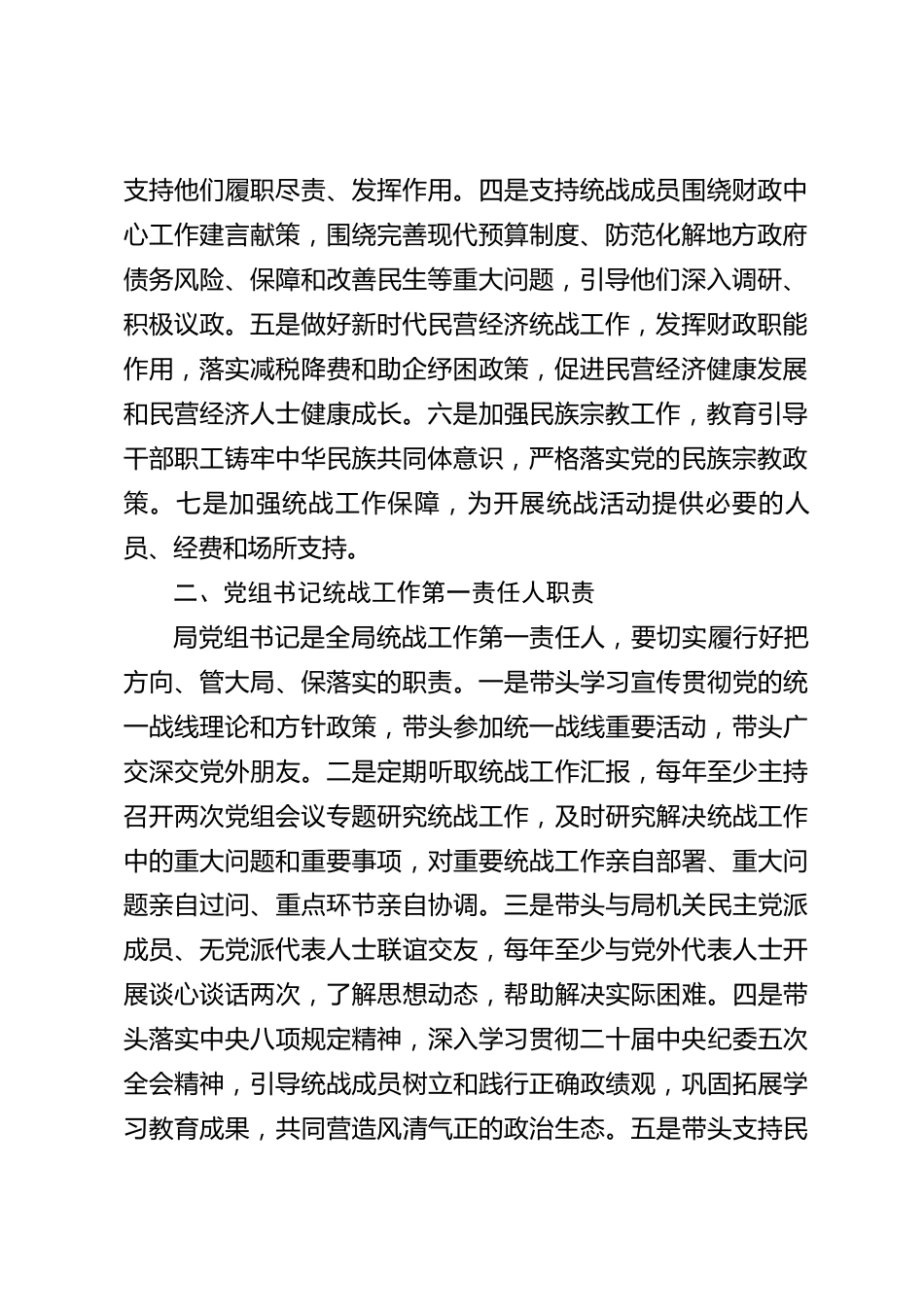 支持他们履职尽责、发挥作用。四是支持统战成员围绕财政中心工作建言献策，围绕完善现代预算制度、防范化解地方政府债务风险、保障和改善民生等重大问题，引导他们深入调研、积极议政。五是做好新时代民营经济统战工作，发挥财政职能作用，落实减税降费和助企纾困政策，促进民营经济健康发展和民营经济人士健康成长。六是加强民族宗教工作，教育引导干部职工铸牢中华民族共同体意识，严格落实党的民族宗教政策。七是加强统战工作保障，为开展统战活动提供必要的人员、经费和场所支持。

二、党组书记统战工作第一责任人职责

局党组书记是全局统战工作第一责任人，要切实履行好把方向、管大局、保落实的职责。一是带头学习宣传贯彻党的统一战线理论和方针政策，带头参加统一战线重要活动，带头广交深交党外朋友。二是定期听取统战工作汇报，每年至少主持召开两次党组会议专题研究统战工作，及时研究解决统战工作中的重大问题和重要事项，对重要统战工作亲自部署、重大问题亲自过问、重点环节亲自协调。三是带头与局机关民主党派成员、无党派代表人士联谊交友，每年至少与党外代表人士开展谈心谈话两次，了解思想动态，帮助解决实际困难。四是带头落实中央八项规定精神，深入学习贯彻二十届中央纪委五次全会精神，引导统战成员树立和践行正确政绩观，巩固拓展学习教育成果，共同营造风清气正的政治生态。五是带头支持民